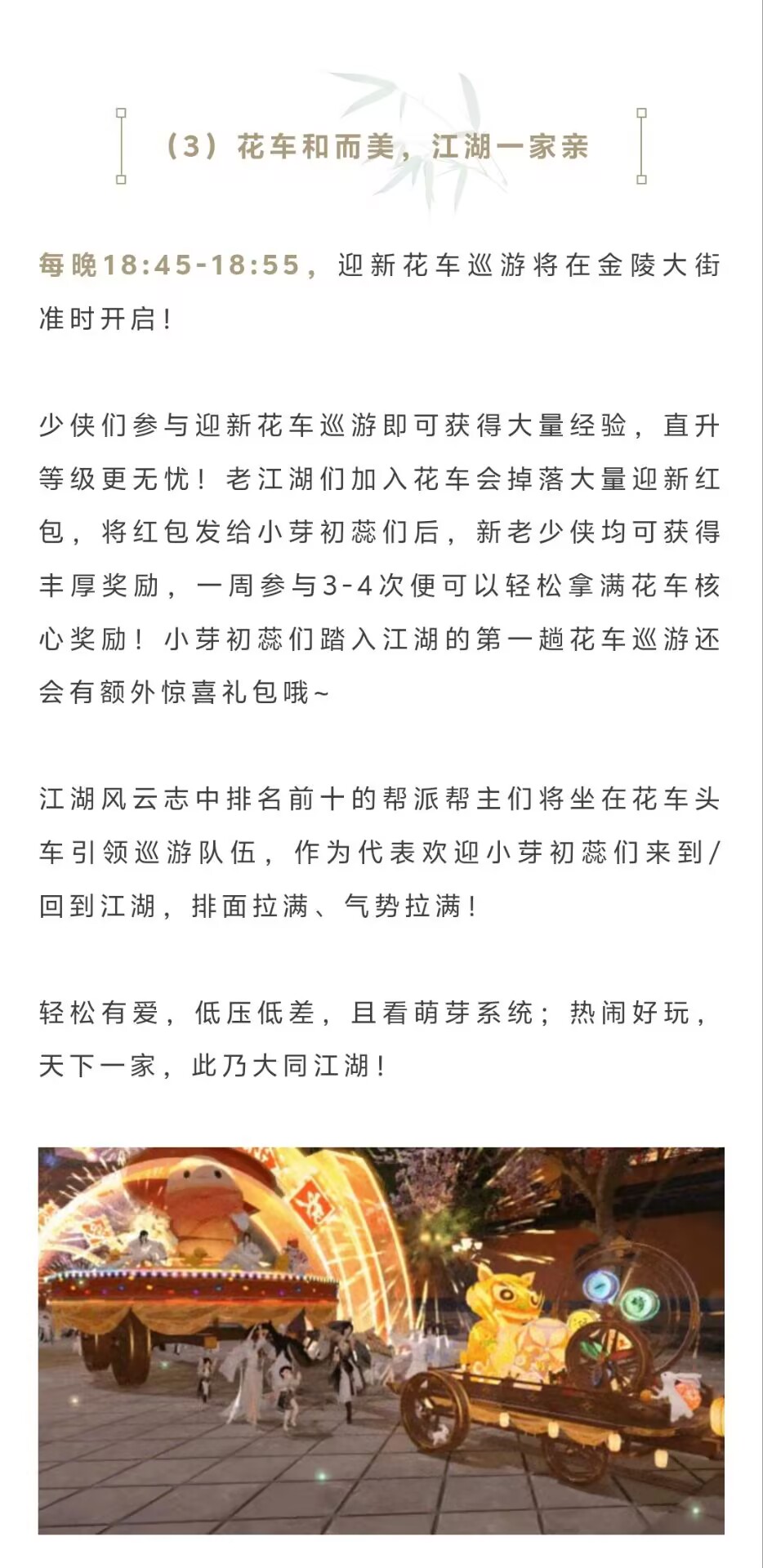 （3）花车和而美，江湖一家亲

每晚18:45-18:55，迎新花车巡游将在金陵大街准时开启！

少侠们参与迎新花车巡游即可获得大量经验，直升等级更无忧！老江湖们加入花车会掉落大量迎新红包，将红包发给小芽初蕊们后，新老少侠均可获得丰厚奖励，一周参与3-4次便可以轻松拿满花车核心奖励！小芽初蕊们踏入江湖的第一趟花车巡游还会有额外惊喜礼包哦~

江湖风云志中排名前十的帮派帮主们将坐在花车头车引领巡游队伍，作为代表欢迎小芽初蕊们来到/回到江湖，排面拉满、气势拉满！

轻松有爱，低压低差，且看萌芽系统；热闹好玩，天下一家，此乃大同江湖！